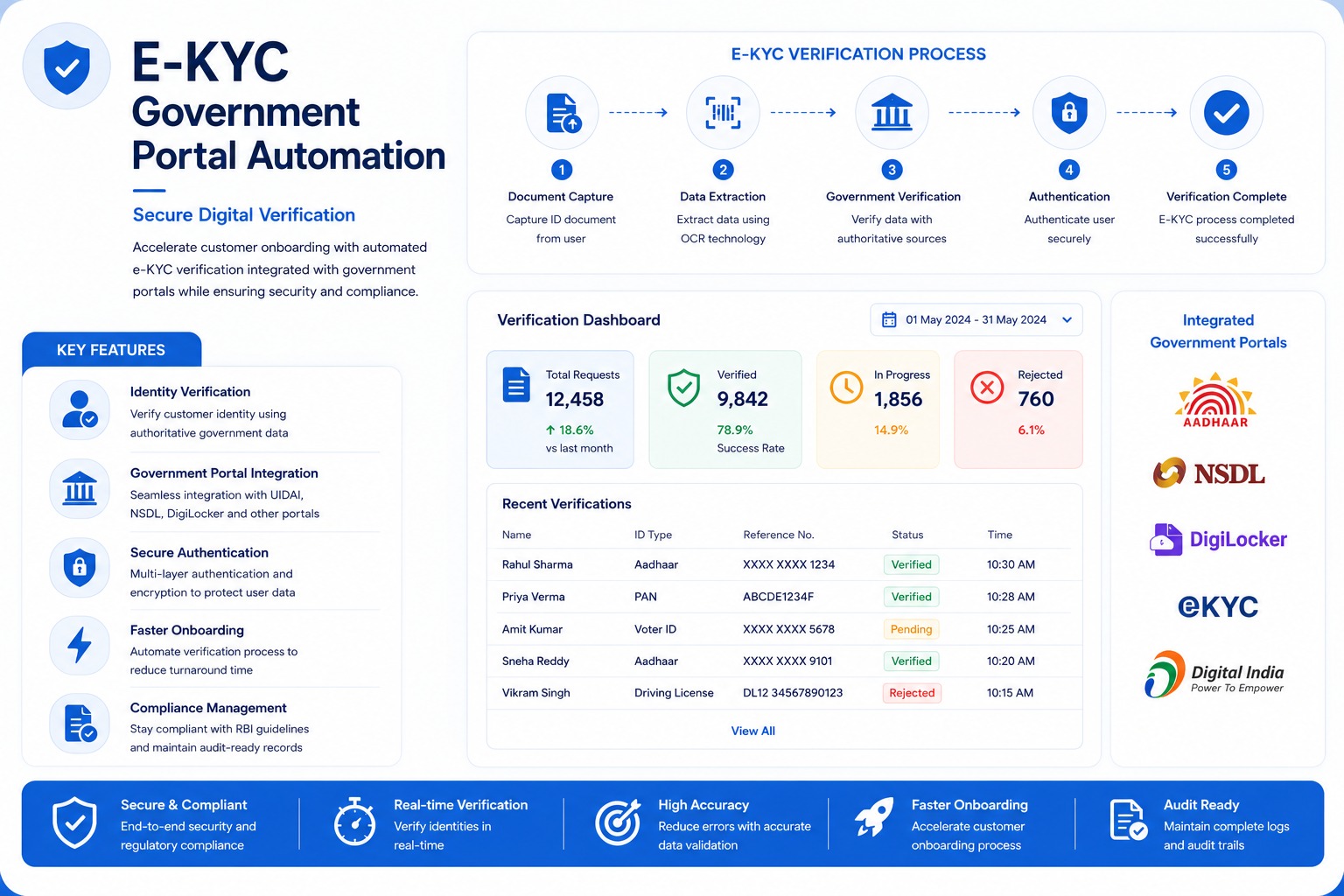 E-KYC Government Portal Automation

Secure Digital Verification

Accelerate customer onboarding with automated e-KYC verification integrated with government portals while ensuring security and compliance.

KEY FEATURES

Identity Verification
Verify customer identity using authoritative government data

Government Portal Integration
Seamless integration with UIDAI, NSDL, DigiLocker and other portals

Secure Authentication
Multi-layer authentication and encryption to protect user data

Faster Onboarding
Automate verification process to reduce turnaround time

Compliance Management
Stay compliant with RBI guidelines and maintain audit-ready records

E-KYC VERIFICATION PROCESS

1 Document Capture
Capture ID document from user

2 Data Extraction
Extract data using OCR technology

3 Government Verification
Verify data with authoritative sources

4 Authentication
Authenticate user securely

5 Verification Complete
E-KYC process completed successfully

Verification Dashboard

01 May 2024 - 31 May 2024

Total Requests
12,458
↑ 18.6%
vs last month

Verified
9,842
78.9%
Success Rate

In Progress
1,856
14.9%

Rejected
760
6.1%

Recent Verifications

| Name | ID Type | Reference No. | Status | Time |
|---|---|---|---|---|
| Rahul Sharma | Aadhaar | XXXX XXXX 1234 | Verified | 10:30 AM |
| Priya Verma | PAN | ABCDE1234F | Verified | 10:28 AM |
| Amit Kumar | Voter ID | XXXX XXXX 5678 | Pending | 10:25 AM |
| Sneha Reddy | Aadhaar | XXXX XXXX 9101 | Verified | 10:20 AM |
| Vikram Singh | Driving License | DL12 34567890123 | Rejected | 10:15 AM |

View All

Integrated Government Portals

AADHAAR

NSDL

DigiLocker

eKYC

Digital India
Power To Empower

Secure & Compliant
End-to-end security and regulatory compliance

Real-time Verification
Verify identities in real-time

High Accuracy
Reduce errors with accurate data validation

Faster Onboarding
Accelerate customer onboarding process

Audit Ready
Maintain complete logs and audit trails